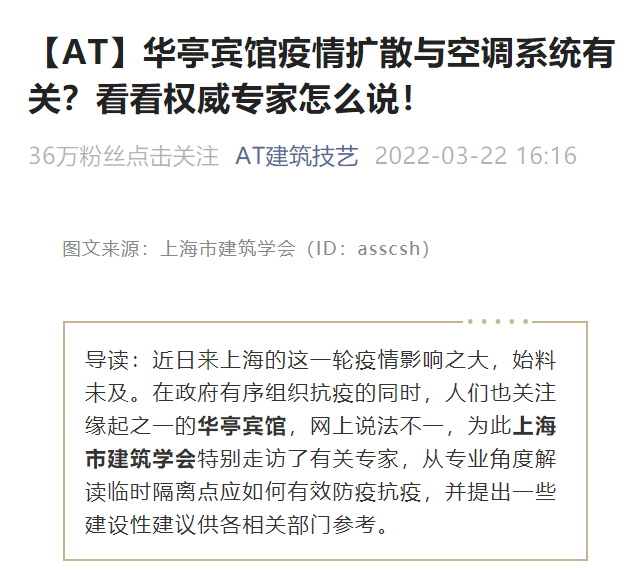 【AT】华亭宾馆疫情扩散与空调系统有关？看看权威专家怎么说！

36万粉丝点击关注 AT建筑技艺 2022-03-22 16:16

图文来源：上海市建筑学会（ID：asscsh）

导读：近日来上海的这一轮疫情影响之大，始料未及。在政府有序组织抗疫的同时，人们也关注缘起之一的华亭宾馆，网上说法不一，为此上海市建筑学会特别走访了有关专家，从专业角度解读临时隔离点应如何有效防疫抗疫，并提出一些建设性建议供各相关部门参考。